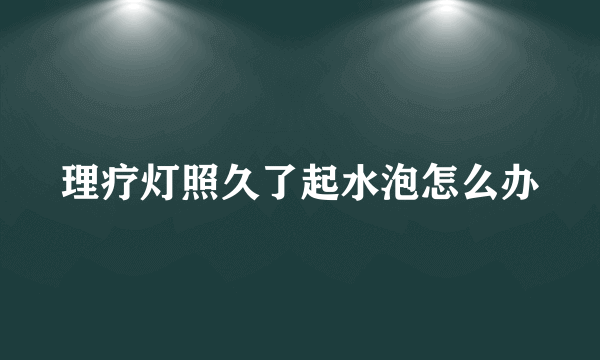 理疗灯照久了起水泡怎么办